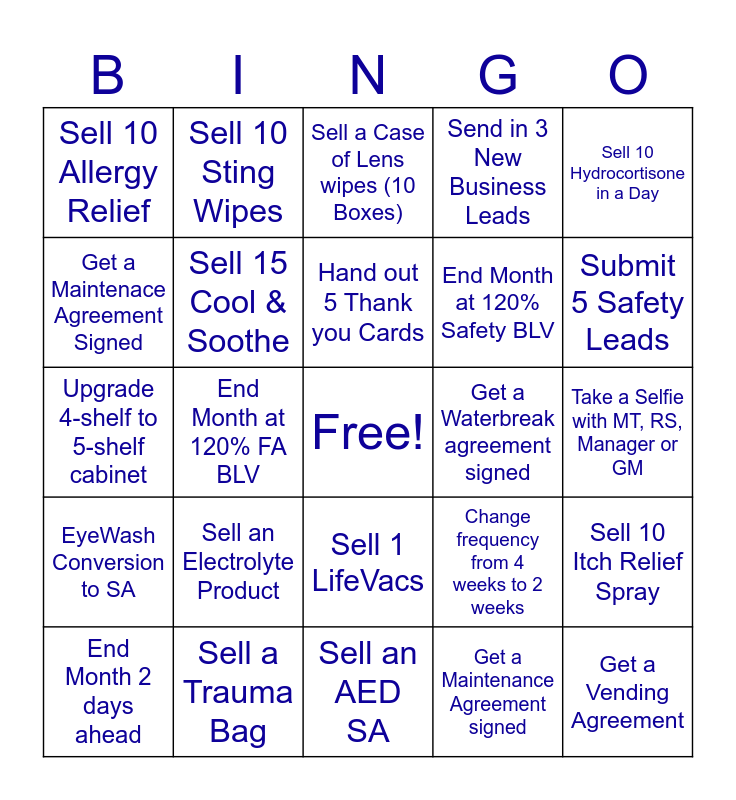 | B | I | N | G | O |
|---|---|---|---|---|
| Sell 10 Allergy Relief | Sell 10 Sting Wipes | Sell a Case of Lens wipes (10 Boxes) | Send in 3 New Business Leads | Sell 10 Hydrocortisone in a Day |
| Get a Maintenace Agreement Signed | Sell 15 Cool & Soothe | Hand out 5 Thank you Cards | End Month at 120% Safety BLV | Submit 5 Safety Leads |
| Upgrade 4-shelf to 5-shelf cabinet | End Month at 120% FA BLV | Free! | Get a Waterbreak agreement signed | Take a Selfie with MT, RS, Manager or GM |
| EyeWash Conversion to SA | Sell an Electrolyte Product | Sell 1 LifeVacs | Change frequency from 4 weeks to 2 weeks | Sell 10 Itch Relief Spray |
| End Month 2 days ahead | Sell a Trauma Bag | Sell an AED SA | Get a Maintenance Agreement signed | Get a Vending Agreement |